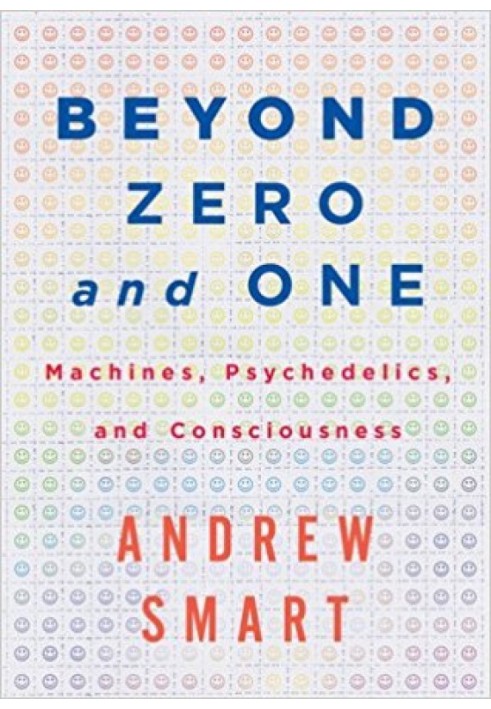 BEYOND ZERO and ONE

Machines, Psychedelics, and Consciousness

ANDREW SMART